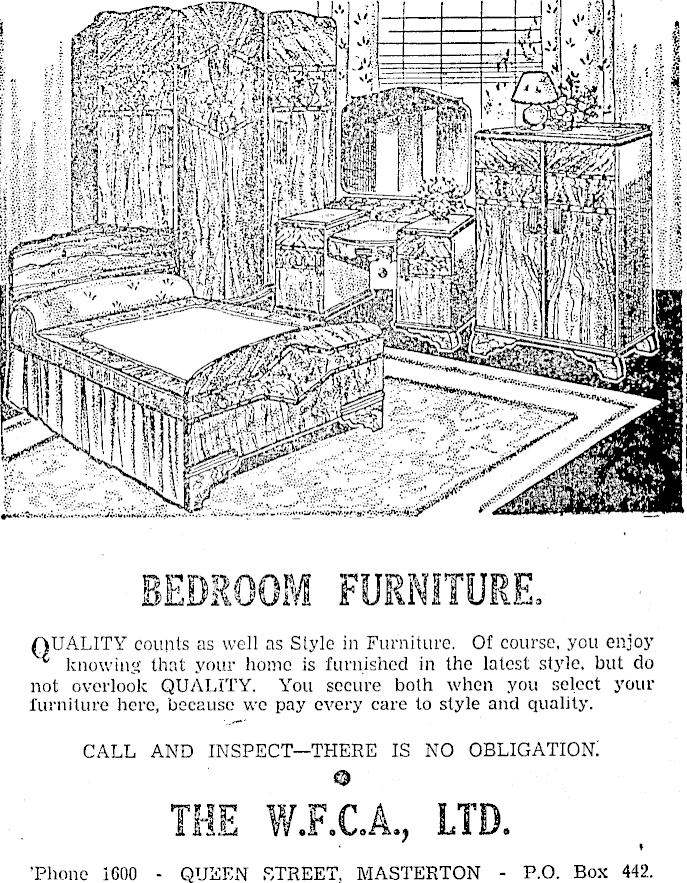 BEDROOM FURNITURE.

QUALITY counts as well as Style in Furniture. Of course, you enjoy knowing that your home is furnished in the latest style, but do not overlook QUALITY. You secure both when you select your furniture here, because we pay every care to style and quality.

CALL AND INSPECT—THERE IS NO OBLIGATION.

THE W.F.C.A., LTD.

'Phone 1600 - QUEEN STREET, MASTERTON - P.O. Box 442.